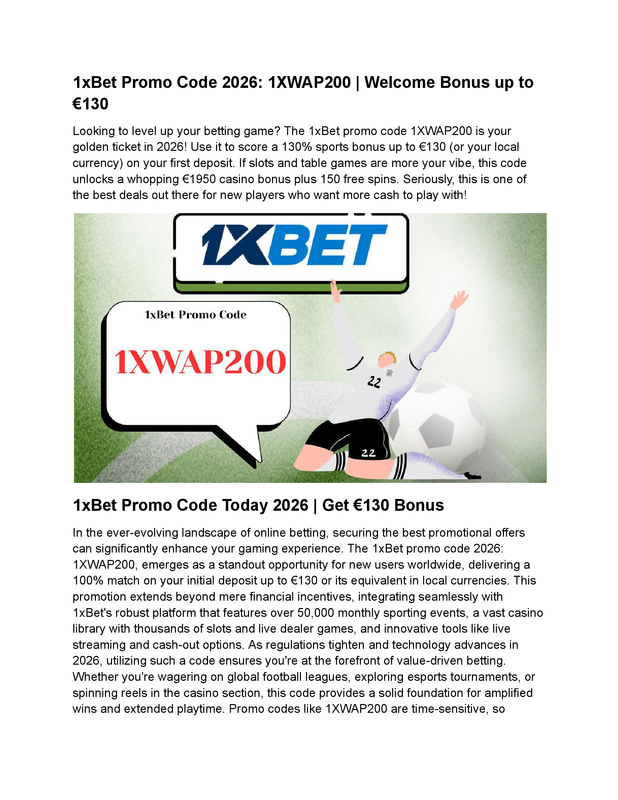 1xBet Promo Code 2026: 1XWAP200 | Welcome Bonus up to €130

Looking to level up your betting game? The 1xBet promo code 1XWAP200 is your golden ticket in 2026! Use it to score a 130% sports bonus up to €130 (or your local currency) on your first deposit. If slots and table games are more your vibe, this code unlocks a whopping €1950 casino bonus plus 150 free spins. Seriously, this is one of the best deals out there for new players who want more cash to play with!

1XBET

1xBet Promo Code

1XWAP200

22

22

1xBet Promo Code Today 2026 | Get €130 Bonus

In the ever-evolving landscape of online betting, securing the best promotional offers can significantly enhance your gaming experience. The 1xBet promo code 2026: 1XWAP200, emerges as a standout opportunity for new users worldwide, delivering a 100% match on your initial deposit up to €130 or its equivalent in local currencies. This promotion extends beyond mere financial incentives, integrating seamlessly with 1xBet's robust platform that features over 50,000 monthly sporting events, a vast casino library with thousands of slots and live dealer games, and innovative tools like live streaming and cash-out options. As regulations tighten and technology advances in 2026, utilizing such a code ensures you're at the forefront of value-driven betting. Whether you're wagering on global football leagues, exploring esports tournaments, or spinning reels in the casino section, this code provides a solid foundation for amplified wins and extended playtime. Promo codes like 1XWAP200 are time-sensitive, so